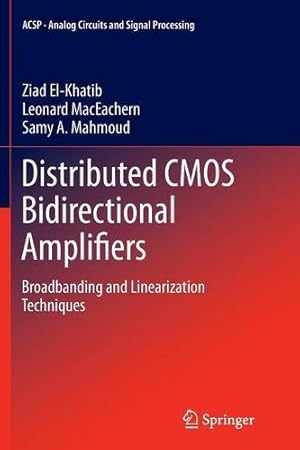 ACSP · Analog Circuits and Signal Processing

Ziad El-Khatib
Leonard MacEachern
Samy A. Mahmoud

Distributed CMOS Bidirectional Amplifiers

Broadbanding and Linearization Techniques

Springer